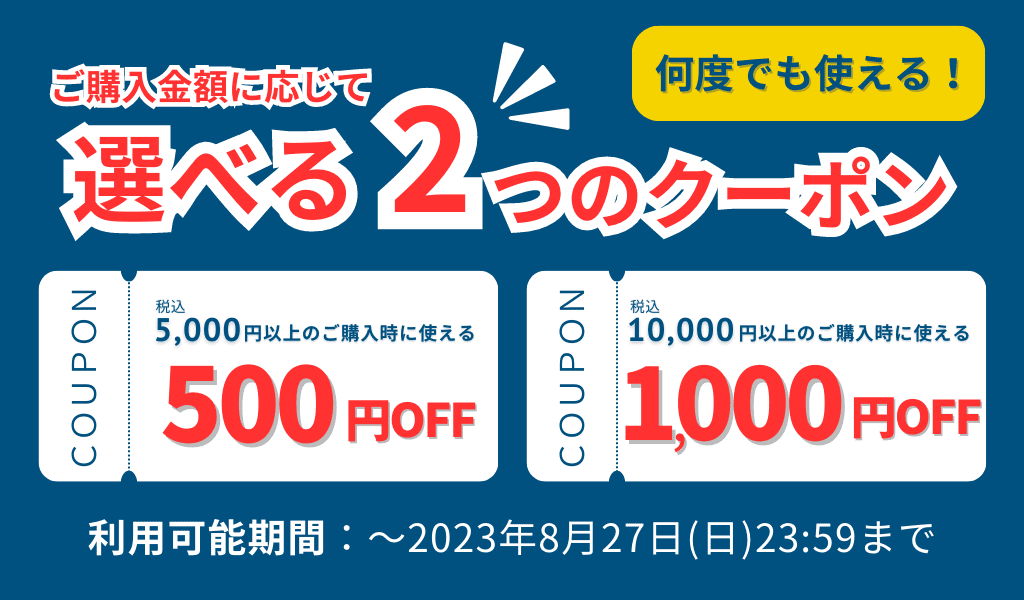 ご購入金額に応じて

何度でも使える！

選べる2つのクーポン

COUPON

税込
5,000円以上のご購入時に使える

500円OFF

COUPON

税込
10,000円以上のご購入時に使える

1,000円OFF

利用可能期間：～2023年8月27日(日)23:59まで